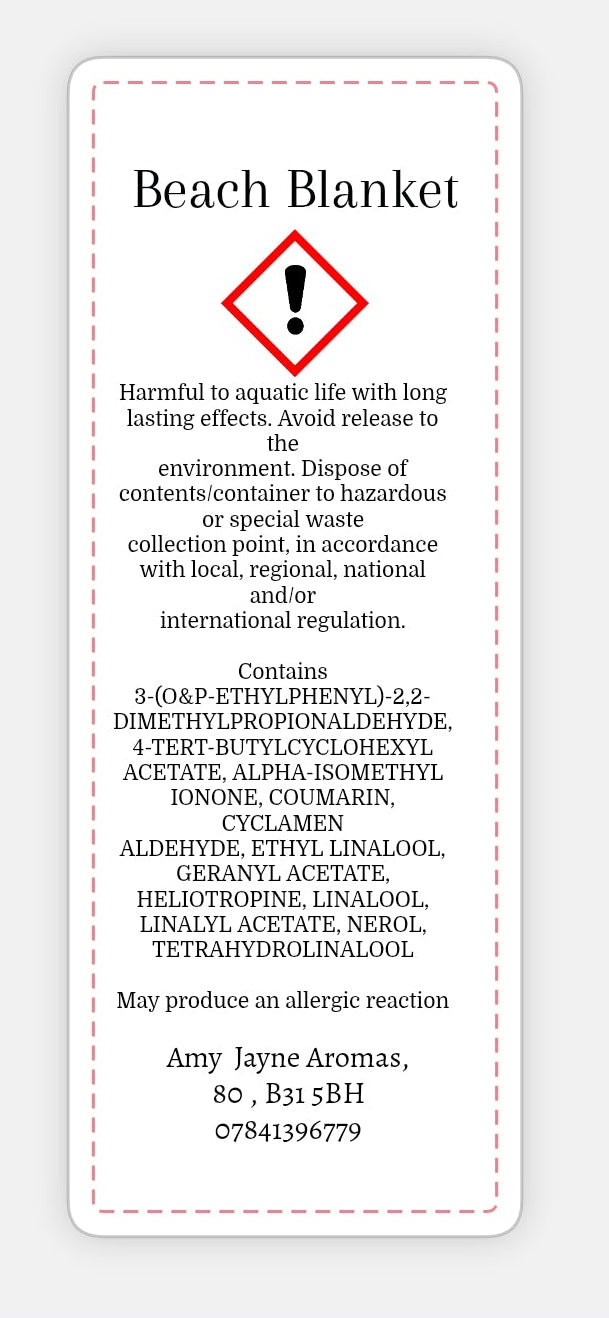 Beach Blanket

Harmful to aquatic life with long lasting effects. Avoid release to the environment. Dispose of contents/container to hazardous or special waste collection point, in accordance with local, regional, national and/or international regulation.

Contains 3-(O&P-ETHYLPHENYL)-2,2-DIMETHYLPROPIONALDEHYDE, 4-TERT-BUTYLCYCLOHEXYL ACETATE, ALPHA-ISOMETHYL IONONE, COUMARIN, CYCLAMEN ALDEHYDE, ETHYL LINALOOL, GERANYL ACETATE, HELIOTROPINE, LINALOOL, LINALYL ACETATE, NEROL, TETRAHYDROLINALOOL

May produce an allergic reaction

Amy Jayne Aromas,
80 , B31 5BH
07841396779